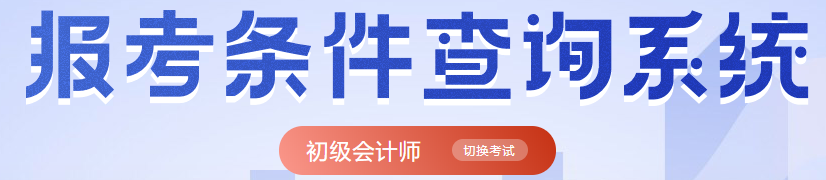 报考条件查询系统

初级会计师 切换考试